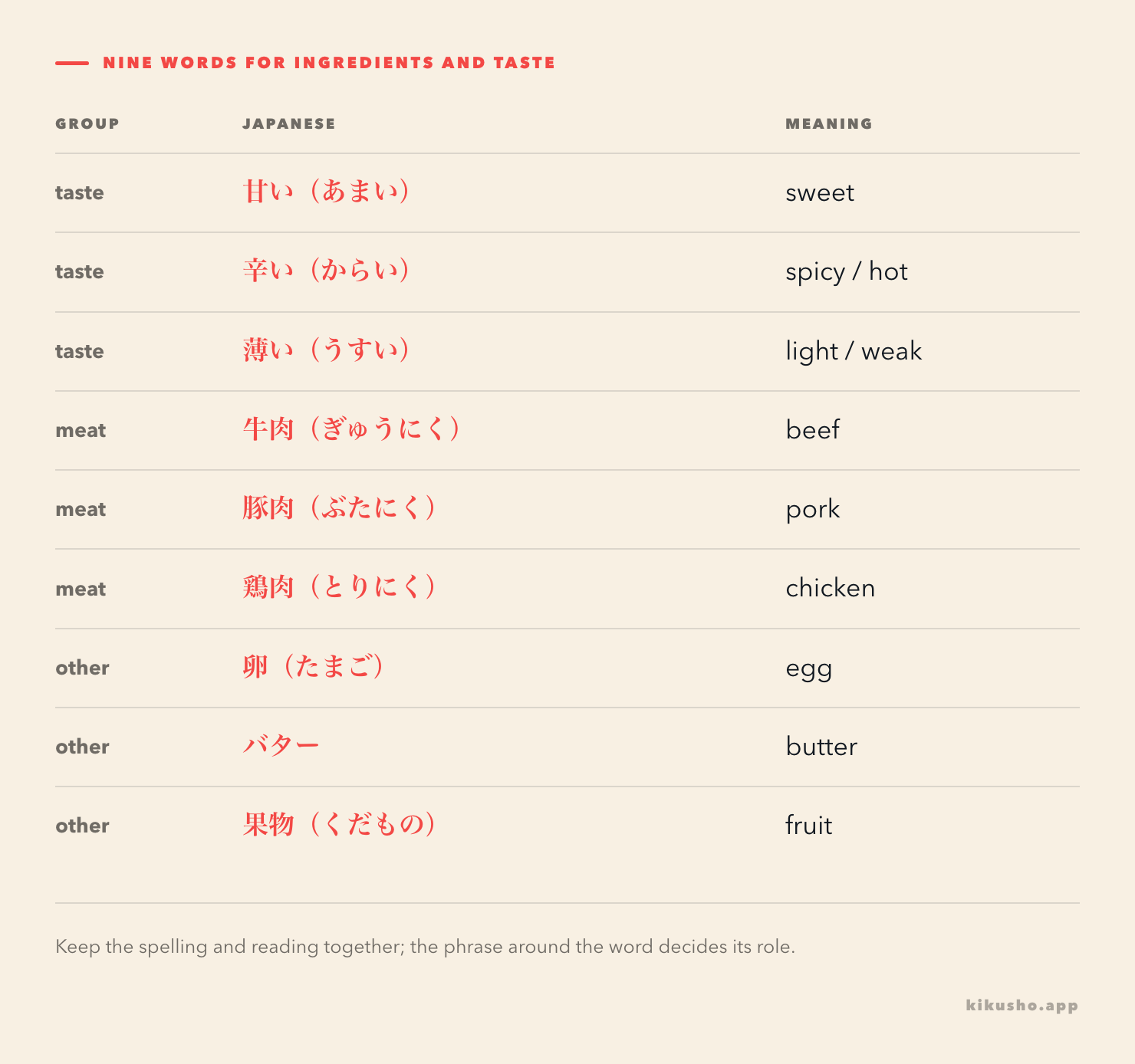 NINE WORDS FOR INGREDIENTS AND TASTE

| GROUP | JAPANESE | MEANING |
|---|---|---|
| taste | 甘い（あまい） | sweet |
| taste | 辛い（からい） | spicy / hot |
| taste | 薄い（うすい） | light / weak |
| meat | 牛肉（ぎゅうにく） | beef |
| meat | 豚肉（ぶたにく） | pork |
| meat | 鶏肉（とりにく） | chicken |
| other | 卵（たまご） | egg |
| other | バター | butter |
| other | 果物（くだもの） | fruit |

Keep the spelling and reading together; the phrase around the word decides its role.

kikusho.app